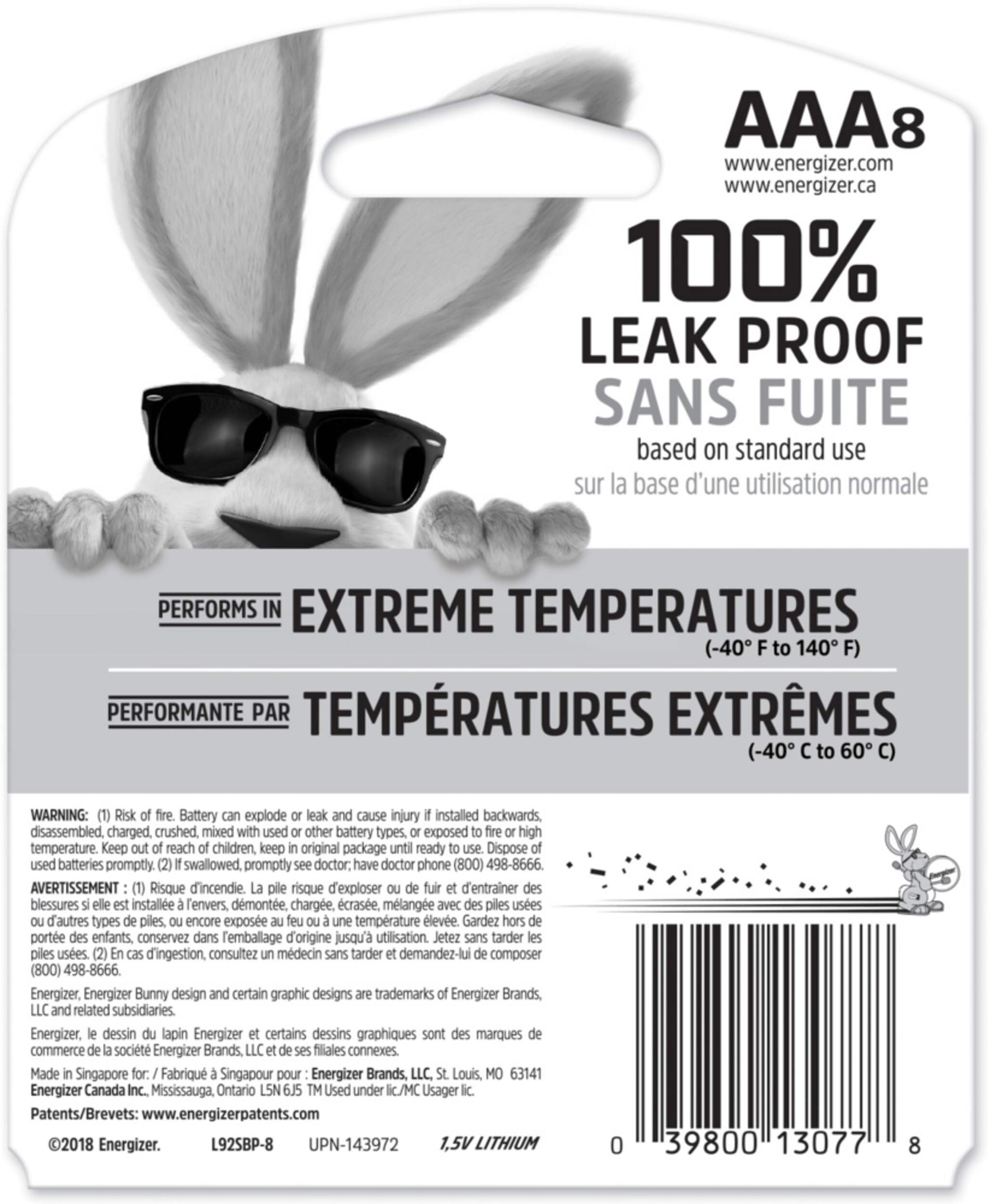 AAA8
www.energizer.com
www.energizer.ca

100%
LEAK PROOF
SANS FUITE
based on standard use
sur la base d'une utilisation normale

PERFORMS IN EXTREME TEMPERATURES
(-40° F to 140° F)

PERFORMANTE PAR TEMPÉRATURES EXTRÊMES
(-40° C to 60° C)

WARNING: (1) Risk of fire. Battery can explode or leak and cause injury if installed backwards, disassembled, charged, crushed, mixed with used or other battery types, or exposed to fire or high temperature. Keep out of reach of children, keep in original package until ready to use. Dispose of used batteries promptly. (2) If swallowed, promptly see doctor; have doctor phone (800) 498-8666.

AVERTISSEMENT : (1) Risque d'incendie. La pile risque d'exploser ou de fuir et d'entraîner des blessures si elle est installée à l'envers, démontée, chargée, écrasée, mélangée avec des piles usées ou d'autres types de piles, ou encore exposée au feu ou à une température élevée. Gardez hors de portée des enfants, conservez dans l'emballage d'origine jusqu'à utilisation. Jetez sans tarder les piles usées. (2) En cas d'ingestion, consultez un médecin sans tarder et demandez-lui de composer (800) 498-8666.

Energizer, Energizer Bunny design and certain graphic designs are trademarks of Energizer Brands, LLC and related subsidiaries.

Energizer, le dessin du lapin Energizer et certains dessins graphiques sont des marques de commerce de la société Energizer Brands, LLC et de ses filiales connexes.

Made in Singapore for: / Fabriqué à Singapour pour : Energizer Brands, LLC, St. Louis, MO 63141
Energizer Canada Inc., Mississauga, Ontario L5N 6J5 TM Used under lic./MC Usager lic.

Patents/Brevets: www.energizerpatents.com

©2018 Energizer. L92SBP-8 UPN-143972 1,5V LITHIUM

Energizer

0 39800 13077 8